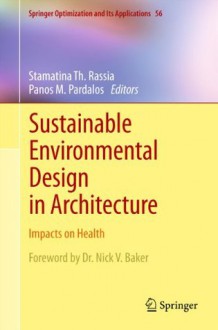 Springer Optimization and Its Applications 56

Stamatina Th. Rassia
Panos M. Pardalos Editors

Sustainable Environmental Design in Architecture

Impacts on Health

Foreword by Dr. Nick V. Baker

Springer